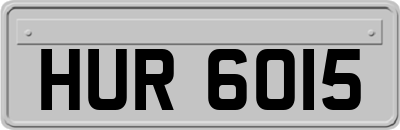 HUR 6015